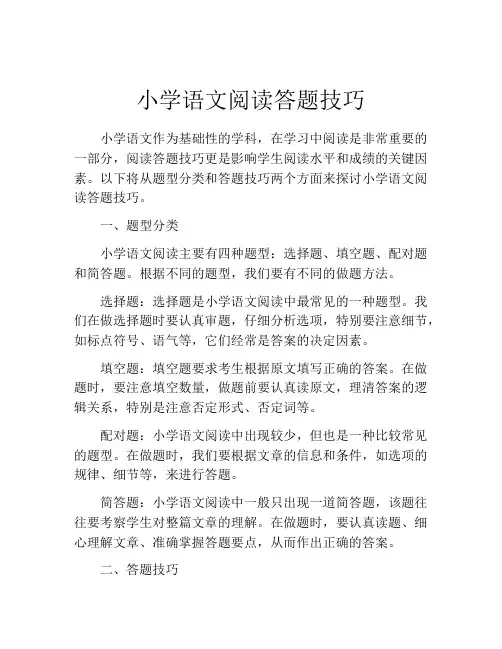 小学语文阅读答题技巧

小学语文作为基础性的学科，在学习中阅读是非常重要的一部分，阅读答题技巧更是影响学生阅读水平和成绩的关键因素。以下将从题型分类和答题技巧两个方面来探讨小学语文阅读答题技巧。

一、题型分类

小学语文阅读主要有四种题型：选择题、填空题、配对题和简答题。根据不同的题型，我们要有不同的做题方法。

选择题：选择题是小学语文阅读中最常见的一种题型。我们在做选择题时要认真审题，仔细分析选项，特别要注意细节，如标点符号、语气等，它们经常是答案的决定因素。

填空题：填空题要求考生根据原文填写正确的答案。在做题时，要注意填空数量，做题前要认真读原文，理清答案的逻辑关系，特别是注意否定形式、否定词等。

配对题：小学语文阅读中出现较少，但也是一种比较常见的题型。在做题时，我们要根据文章的信息和条件，如选项的规律、细节等，来进行答题。

简答题：小学语文阅读中一般只出现一道简答题，该题往往要考察学生对整篇文章的理解。在做题时，要认真读题、细心理解文章、准确掌握答题要点，从而作出正确的答案。

二、答题技巧